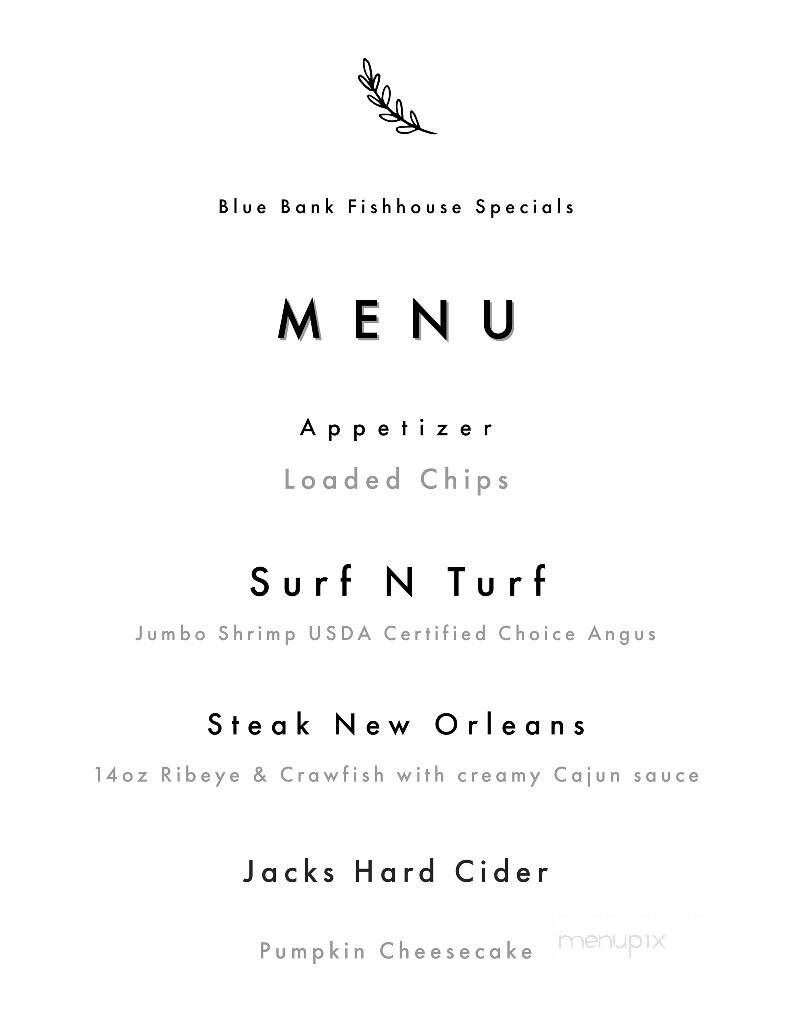 Blue Bank Fishhouse Specials

MENU

Appetizer

Loaded Chips

Surf N Turf

Jumbo Shrimp USDA Certified Choice Angus

Steak New Orleans

14oz Ribeye & Crawfish with creamy Cajun sauce

Jacks Hard Cider

Pumpkin Cheesecake

menupix